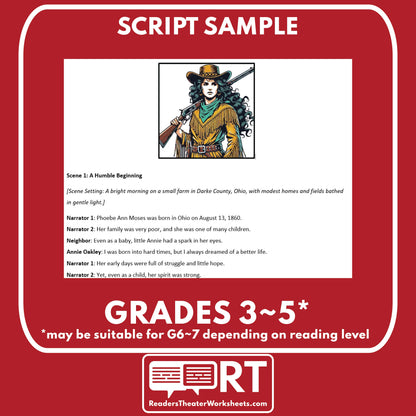 SCRIPT SAMPLE

Scene 1: A Humble Beginning

[Scene Setting: A bright morning on a small farm in Darke County, Ohio, with modest homes and fields bathed in gentle light.]

Narrator 1: Phoebe Ann Moses was born in Ohio on August 13, 1860.

Narrator 2: Her family was very poor, and she was one of many children.

Neighbor: Even as a baby, little Annie had a spark in her eyes.

Annie Oakley: I was born into hard times, but I always dreamed of a better life.

Narrator 1: Her early days were full of struggle and little hope.

Narrator 2: Yet, even as a child, her spirit was strong.

GRADES 3~5*

*may be suitable for G6~7 depending on reading level

RT

ReadersTheaterWorksheets.com